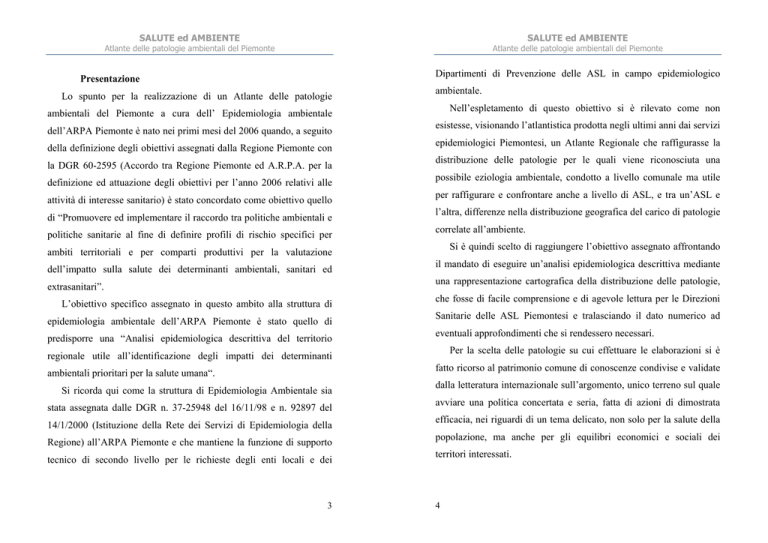 SALUTE ed AMBIENTE
Atlante delle patologie ambientali del Piemonte

Presentazione

Lo spunto per la realizzazione di un Atlante delle patologie ambientali del Piemonte a cura dell' Epidemiologia ambientale dell'ARPA Piemonte è nato nei primi mesi del 2006 quando, a seguito della definizione degli obiettivi assegnati dalla Regione Piemonte con la DGR 60-2595 (Accordo tra Regione Piemonte ed A.R.P.A. per la definizione ed attuazione degli obiettivi per l'anno 2006 relativi alle attività di interesse sanitario) è stato concordato come obiettivo quello di "Promuovere ed implementare il raccordo tra politiche ambientali e politiche sanitarie al fine di definire profili di rischio specifici per ambiti territoriali e per comparti produttivi per la valutazione dell'impatto sulla salute dei determinanti ambientali, sanitari ed extrasanitari".

L'obiettivo specifico assegnato in questo ambito alla struttura di epidemiologia ambientale dell'ARPA Piemonte è stato quello di predisporre una "Analisi epidemiologica descrittiva del territorio regionale utile all'identificazione degli impatti dei determinanti ambientali prioritari per la salute umana".

Si ricorda qui come la struttura di Epidemiologia Ambientale sia stata assegnata dalle DGR n. 37-25948 del 16/11/98 e n. 92897 del 14/1/2000 (Istituzione della Rete dei Servizi di Epidemiologia della Regione) all'ARPA Piemonte e che mantiene la funzione di supporto tecnico di secondo livello per le richieste degli enti locali e dei

3

SALUTE ed AMBIENTE
Atlante delle patologie ambientali del Piemonte

Dipartimenti di Prevenzione delle ASL in campo epidemiologico ambientale.

Nell'espletamento di questo obiettivo si è rilevato come non esistesse, visionando l'atlantistica prodotta negli ultimi anni dai servizi epidemiologici Piemontesi, un Atlante Regionale che raffigurasse la distribuzione delle patologie per le quali viene riconosciuta una possibile eziologia ambientale, condotto a livello comunale ma utile per raffigurare e confrontare anche a livello di ASL, e tra un'ASL e l'altra, differenze nella distribuzione geografica del carico di patologie correlate all'ambiente.

Si è quindi scelto di raggiungere l'obiettivo assegnato affrontando il mandato di eseguire un'analisi epidemiologica descrittiva mediante una rappresentazione cartografica della distribuzione delle patologie, che fosse di facile comprensione e di agevole lettura per le Direzioni Sanitarie delle ASL Piemontesi e tralasciando il dato numerico ad eventuali approfondimenti che si rendessero necessari.

Per la scelta delle patologie su cui effettuare le elaborazioni si è fatto ricorso al patrimonio comune di conoscenze condivise e validate dalla letteratura internazionale sull'argomento, unico terreno sul quale avviare una politica concertata e seria, fatta di azioni di dimostrata efficacia, nei riguardi di un tema delicato, non solo per la salute della popolazione, ma anche per gli equilibri economici e sociali dei territori interessati.

4